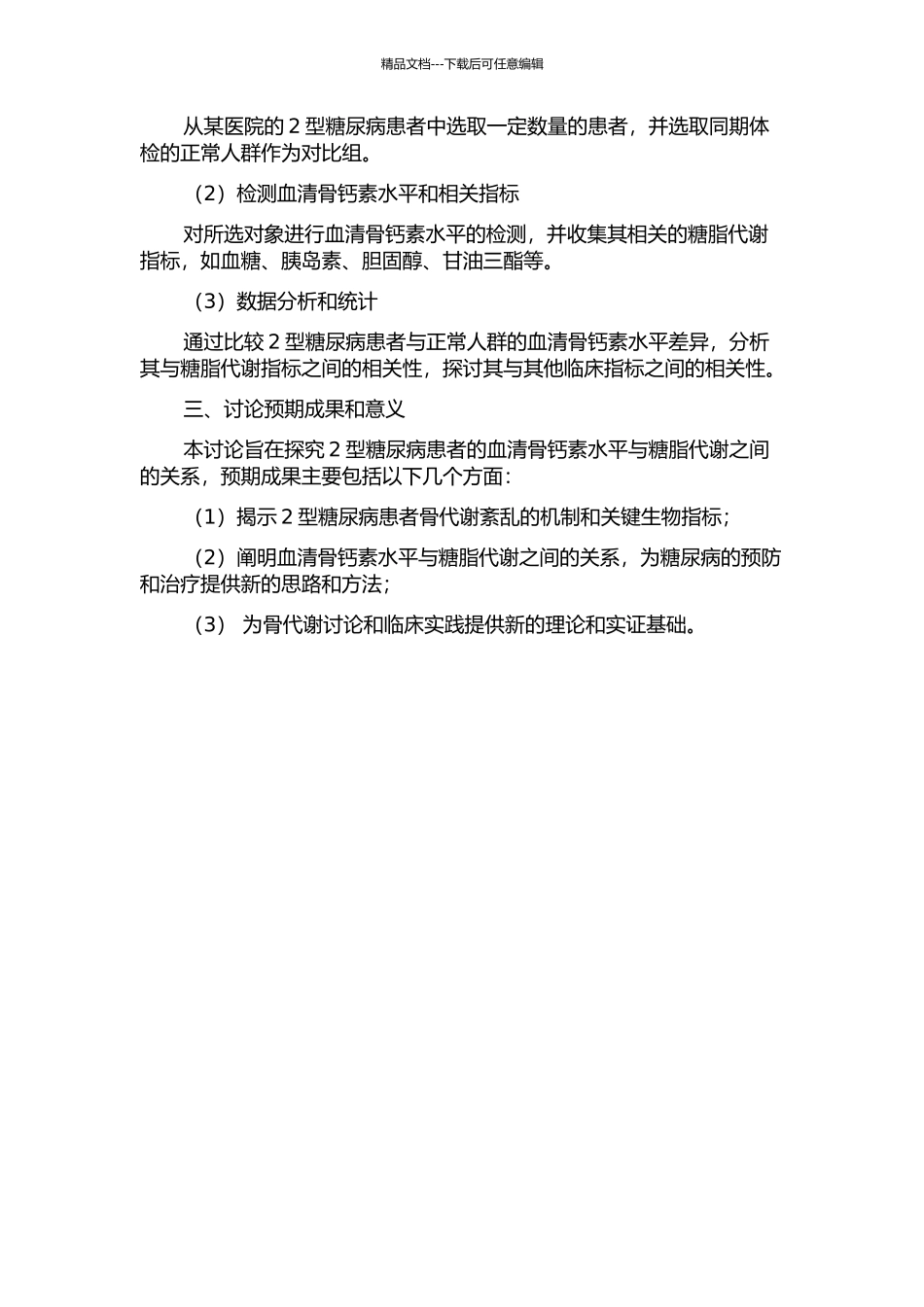 精品文档---下载后可任意编辑

从某医院的 2 型糖尿病患者中选取一定数量的患者，并选取同期体检的正常人群作为对比组。

（2）检测血清骨钙素水平和相关指标

对所选对象进行血清骨钙素水平的检测，并收集其相关的糖脂代谢指标，如血糖、胰岛素、胆固醇、甘油三酯等。

（3）数据分析和统计

通过比较 2 型糖尿病患者与正常人群的血清骨钙素水平差异，分析其与糖脂代谢指标之间的相关性，探讨其与其他临床指标之间的相关性。

三、讨论预期成果和意义

本讨论旨在探究 2 型糖尿病患者的血清骨钙素水平与糖脂代谢之间的关系，预期成果主要包括以下几个方面：

（1）揭示 2 型糖尿病患者骨代谢紊乱的机制和关键生物指标；

（2）阐明血清骨钙素水平与糖脂代谢之间的关系，为糖尿病的预防和治疗提供新的思路和方法；

（3） 为骨代谢讨论和临床实践提供新的理论和实证基础。